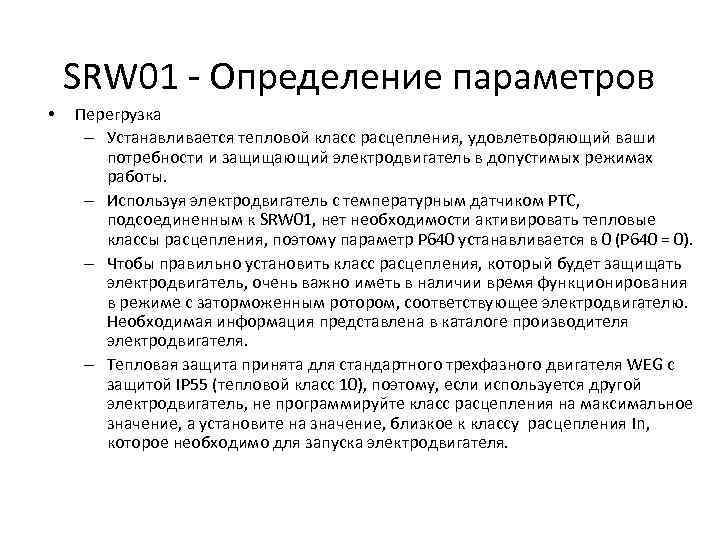 SRW01 - Определение параметров

• Перегрузка

– Устанавливается тепловой класс расцепления, удовлетворяющий ваши потребности и защищающий электродвигатель в допустимых режимах работы.

– Используя электродвигатель с температурным датчиком PTC, подсоединенным к SRW01, нет необходимости активировать тепловые классы расцепления, поэтому параметр P640 устанавливается в 0 (P640 = 0).

– Чтобы правильно установить класс расцепления, который будет защищать электродвигатель, очень важно иметь в наличии время функционирования в режиме с заторможенным ротором, соответствующее электродвигателю. Необходимая информация представлена в каталоге производителя электродвигателя.

– Тепловая защита принята для стандартного трехфазного двигателя WEG с защитой IP55 (тепловой класс 10), поэтому, если используется другой электродвигатель, не программируйте класс расцепления на максимальное значение, а установите на значение, близкое к классу расцепления In, которое необходимо для запуска электродвигателя.